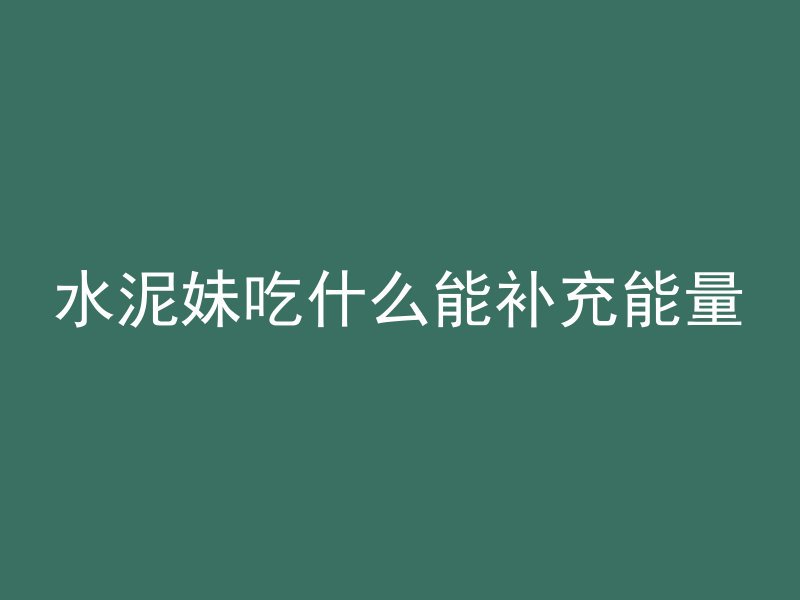 水泥妹吃什么能补充能量